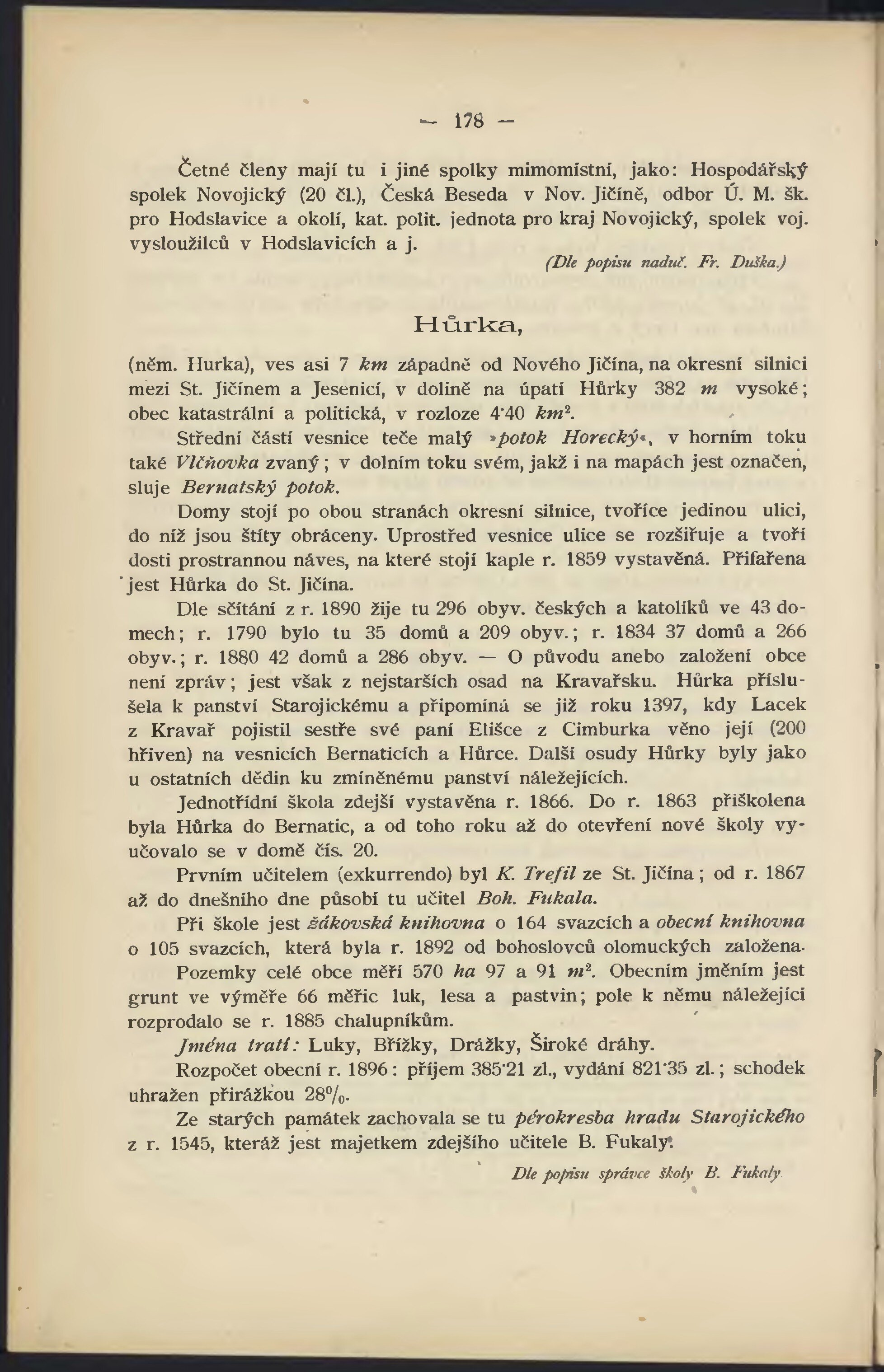 — 178 —

Četné členy mají tu i jiné spolky mimomístní, jako: Hospodářský spolek Novojický (20 čl.), Česká Beseda v Nov. Jičíně, odbor Ú. M. šk. pro Hodslavice a okolí, kat. polit. jednota pro kraj Novojický, spolek voj. vysloužilců v Hodslavicích a j.

(Dle popisu naduč. Fr. Duška.)

Hůrka,

(něm. Hurka), ves asi 7 km západně od Nového Jičína, na okresní silnici mezi St. Jičínem a Jesenicí, v dolině na úpatí Hůrky 382 m vysoké; obec katastrální a politická, v rozloze 4·40 $km^2$.

Střední částí vesnice teče malý »potok Horecký«, v horním toku také Vlčňovka zvaný; v dolním toku svém, jakž i na mapách jest označen, sluje Bernatský potok.

Domy stojí po obou stranách okresní silnice, tvoříce jedinou ulici, do níž jsou štíty obráceny. Uprostřed vesnice ulice se rozšiřuje a tvoří dosti prostrannou náves, na které stojí kaple r. 1859 vystavěná. Přifařena jest Hůrka do St. Jičína.

Dle sčítání z r. 1890 žije tu 296 obyv. českých a katolíků ve 43 domech; r. 1790 bylo tu 35 domů a 209 obyv.; r. 1834 37 domů a 266 obyv.; r. 1880 42 domů a 286 obyv. — O původu anebo založení obce není zpráv; jest však z nejstarších osad na Kravařsku. Hůrka příslušela k panství Starojickému a připomíná se již roku 1397, kdy Lacek z Kravař pojistil sestře své paní Elišce z Cimburka věno její (200 hřiven) na vesnicích Bernaticích a Hůrce. Další osudy Hůrky byly jako u ostatních dědin ku zmíněnému panství náležejících.

Jednotřídní škola zdejší vystavěna r. 1866. Do r. 1863 přiškolena byla Hůrka do Bernatic, a od toho roku až do otevření nové školy vyučovalo se v domě čís. 20.

Prvním učitelem (exkurrendo) byl K. Trefil ze St. Jičína; od r. 1867 až do dnešního dne působí tu učitel Boh. Fukala.

Při škole jest žákovská knihovna o 164 svazcích a obecní knihovna o 105 svazcích, která byla r. 1892 od bohoslovců olomuckých založena.

Pozemky celé obce měří 570 ha 97 a 91 $m^2$. Obecním jměním jest grunt ve výměře 66 měřic luk, lesa a pastvin; pole k němu náležející rozprodalo se r. 1885 chalupníkům.

Jména tratí: Luky, Břížky, Drážky, Široké dráhy.

Rozpočet obecní r. 1896: příjem 385·21 zl., vydání 821·35 zl.; schodek uhražen přirážkou 28%.

Ze starých památek zachovala se tu pérokresba hradu Starojického z r. 1545, kteráž jest majetkem zdejšího učitele B. Fukaly.

Dle popisu správce školy B. Fukaly.